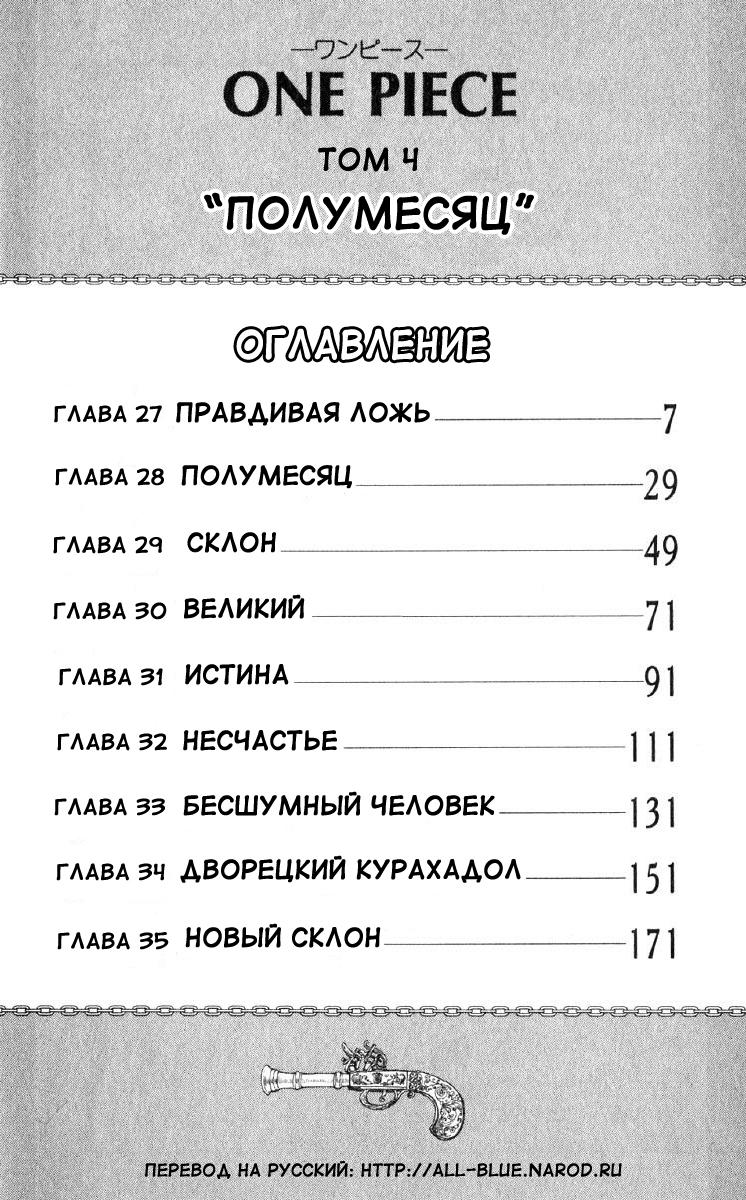 —ワンピース—
ONE PIECE
ТОМ 4
"ПОЛУМЕСЯЦ"

ОГЛАВЛЕНИЕ

ГЛАВА 27 ПРАВДИВАЯ ЛОЖЬ 7
ГЛАВА 28 ПОЛУМЕСЯЦ 29
ГЛАВА 29 СКЛОН 49
ГЛАВА 30 ВЕЛИКИЙ 71
ГЛАВА 31 ИСТИНА 91
ГЛАВА 32 НЕСЧАСТЬЕ 111
ГЛАВА 33 БЕСШУМНЫЙ ЧЕЛОВЕК 131
ГЛАВА 34 ДВОРЕЦКИЙ КУРАХАДОЛ 151
ГЛАВА 35 НОВЫЙ СКЛОН 171

ПЕРЕВОД НА РУССКИЙ: HTTP://ALL-BLUE.NAROD.RU